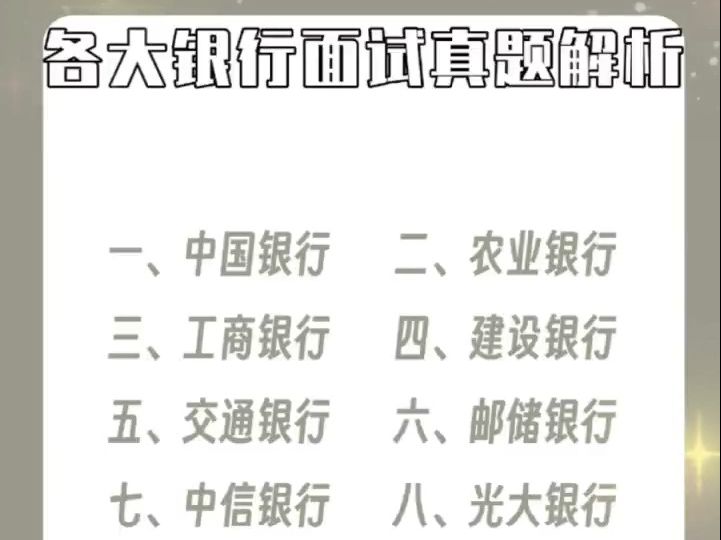 各大银行面试真题解析

一、中国银行　二、农业银行
三、工商银行　四、建设银行
五、交通银行　六、邮储银行
七、中信银行　八、光大银行